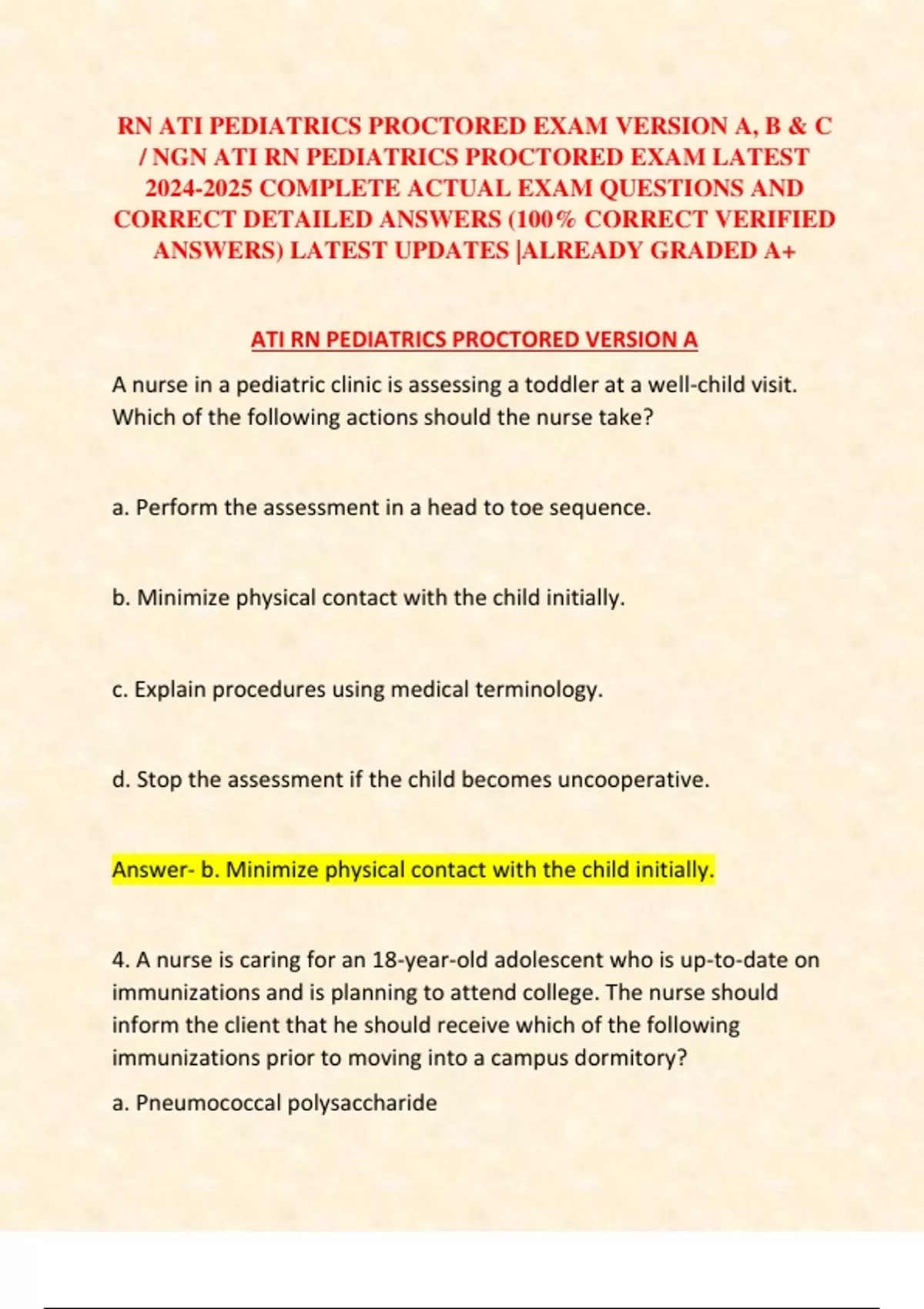 RN ATI PEDIATRICS PROCTORED EXAM VERSION A, B & C / NGN ATI RN PEDIATRICS PROCTORED EXAM LATEST 2024-2025 COMPLETE ACTUAL EXAM QUESTIONS AND CORRECT DETAILED ANSWERS (100% CORRECT VERIFIED ANSWERS) LATEST UPDATES |ALREADY GRADED A+

ATI RN PEDIATRICS PROCTORED VERSION A

A nurse in a pediatric clinic is assessing a toddler at a well-child visit. Which of the following actions should the nurse take?

a. Perform the assessment in a head to toe sequence.

b. Minimize physical contact with the child initially.

c. Explain procedures using medical terminology.

d. Stop the assessment if the child becomes uncooperative.

Answer- b. Minimize physical contact with the child initially.

4. A nurse is caring for an 18-year-old adolescent who is up-to-date on immunizations and is planning to attend college. The nurse should inform the client that he should receive which of the following immunizations prior to moving into a campus dormitory?

a. Pneumococcal polysaccharide